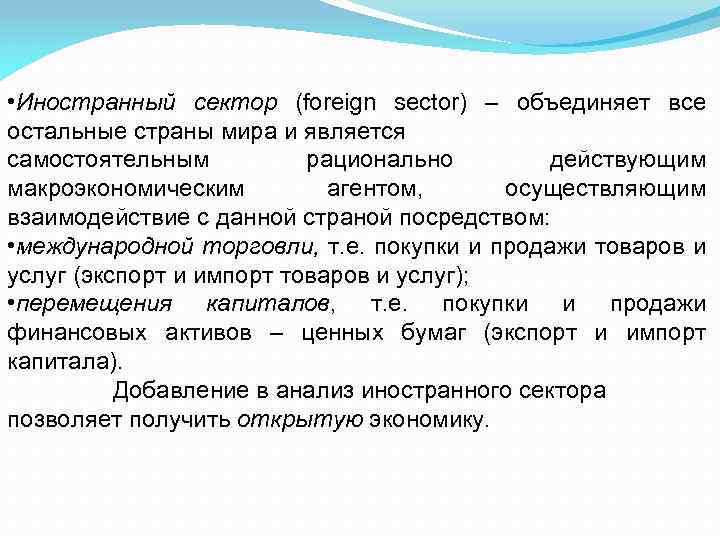 •Иностранный сектор (foreign sector) – объединяет все остальные страны мира и является самостоятельным рационально действующим макроэкономическим агентом, осуществляющим взаимодействие с данной страной посредством:
•международной торговли, т.е. покупки и продажи товаров и услуг (экспорт и импорт товаров и услуг);
•перемещения капиталов, т.е. покупки и продажи финансовых активов – ценных бумаг (экспорт и импорт капитала).
Добавление в анализ иностранного сектора позволяет получить открытую экономику.